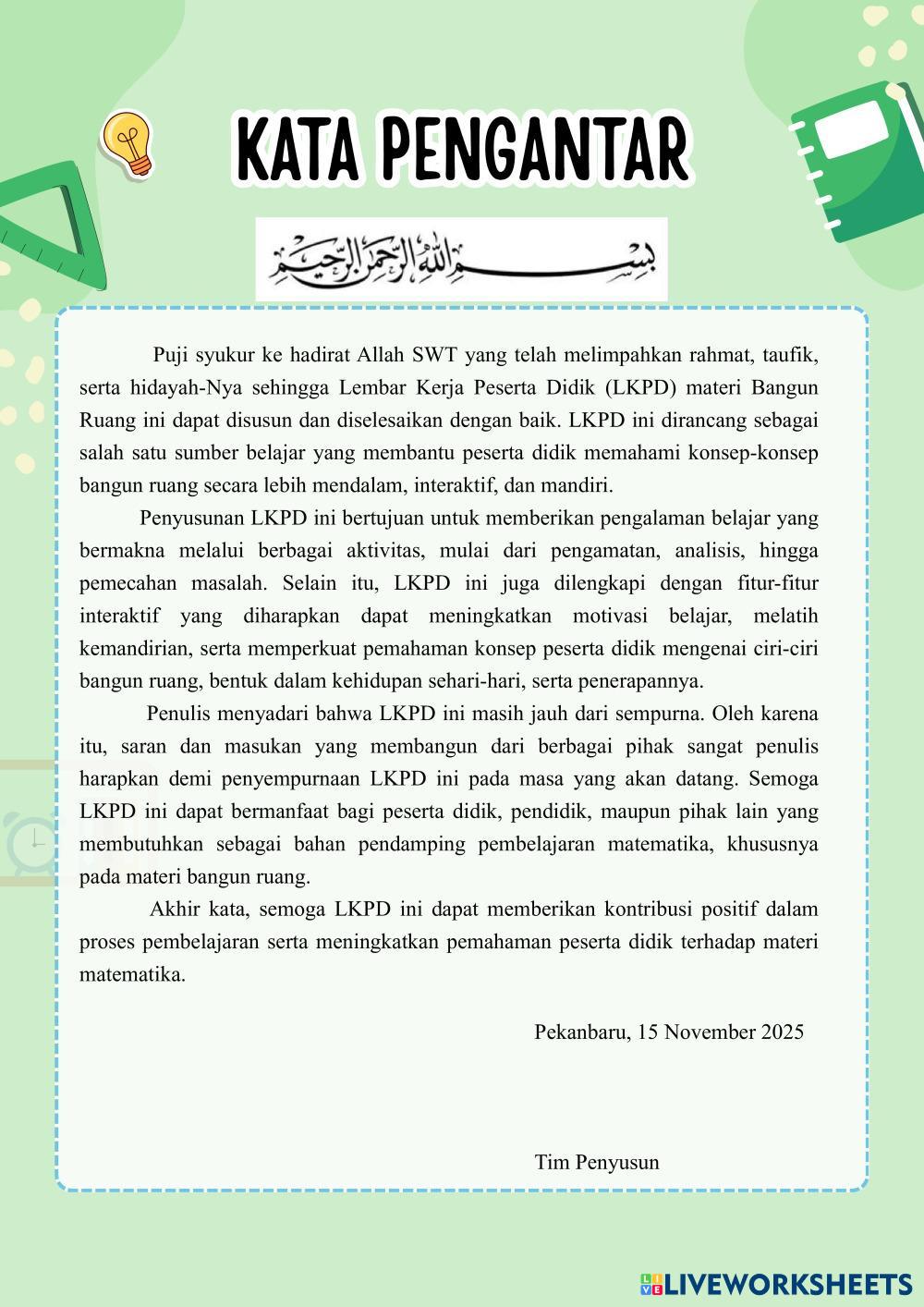 KATA PENGANTAR

بسم الله الرحمن الرحيم

Puji syukur ke hadirat Allah SWT yang telah melimpahkan rahmat, taufik, serta hidayah-Nya sehingga Lembar Kerja Peserta Didik (LKPD) materi Bangun Ruang ini dapat disusun dan diselesaikan dengan baik. LKPD ini dirancang sebagai salah satu sumber belajar yang membantu peserta didik memahami konsep-konsep bangun ruang secara lebih mendalam, interaktif, dan mandiri.

Penyusunan LKPD ini bertujuan untuk memberikan pengalaman belajar yang bermakna melalui berbagai aktivitas, mulai dari pengamatan, analisis, hingga pemecahan masalah. Selain itu, LKPD ini juga dilengkapi dengan fitur-fitur interaktif yang diharapkan dapat meningkatkan motivasi belajar, melatih kemandirian, serta memperkuat pemahaman konsep peserta didik mengenai ciri-ciri bangun ruang, bentuk dalam kehidupan sehari-hari, serta penerapannya.

Penulis menyadari bahwa LKPD ini masih jauh dari sempurna. Oleh karena itu, saran dan masukan yang membangun dari berbagai pihak sangat penulis harapkan demi penyempurnaan LKPD ini pada masa yang akan datang. Semoga LKPD ini dapat bermanfaat bagi peserta didik, pendidik, maupun pihak lain yang membutuhkan sebagai bahan pendamping pembelajaran matematika, khususnya pada materi bangun ruang.

Akhir kata, semoga LKPD ini dapat memberikan kontribusi positif dalam proses pembelajaran serta meningkatkan pemahaman peserta didik terhadap materi matematika.

Pekanbaru, 15 November 2025

Tim Penyusun

LIVEWORKSHEETS